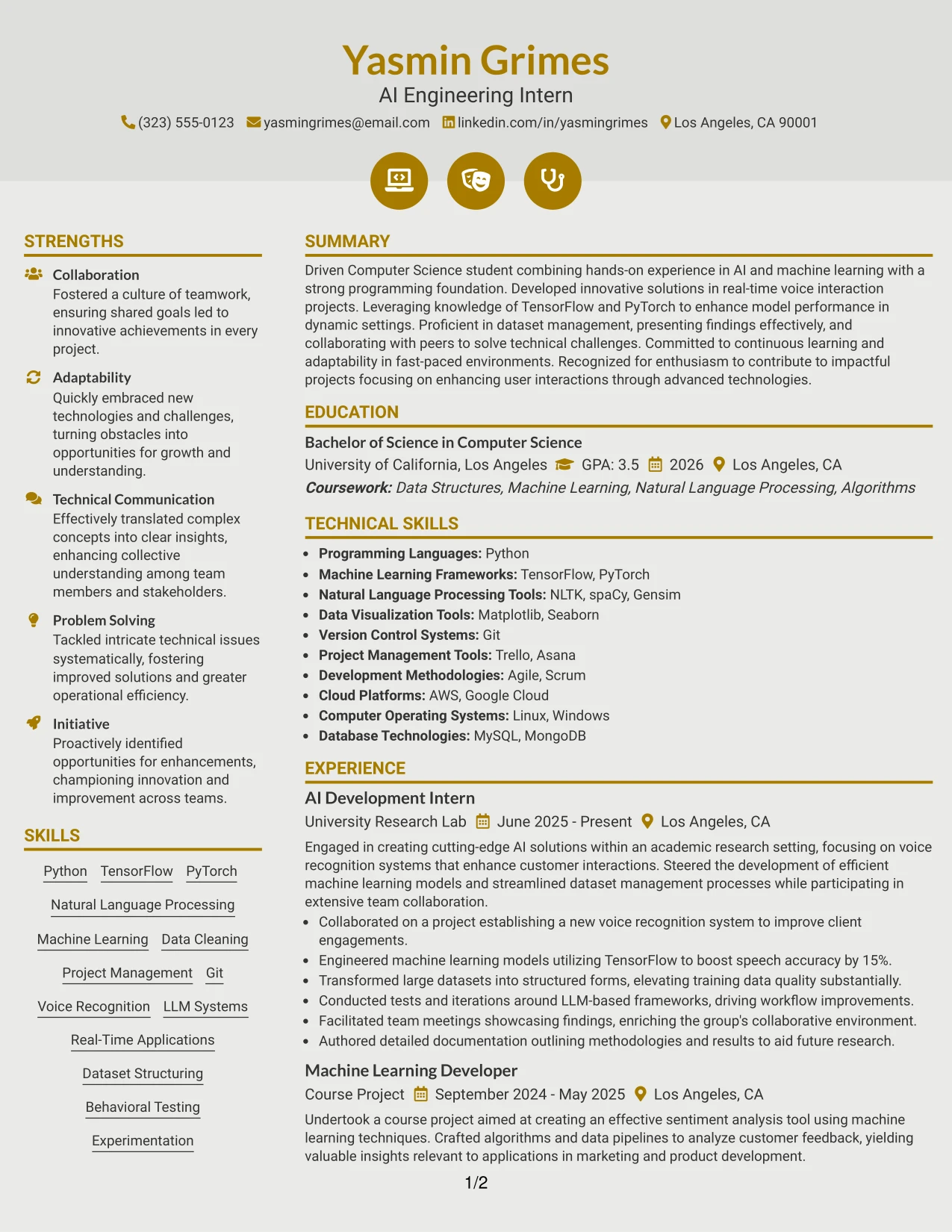 Yasmin Grimes
AI Engineering Intern
(323) 555-0123 yasmingrimes@email.com linkedin.com/in/yasmingrimes Los Angeles, CA 90001

STRENGTHS

Collaboration
Fostered a culture of teamwork, ensuring shared goals led to innovative achievements in every project.

Adaptability
Quickly embraced new technologies and challenges, turning obstacles into opportunities for growth and understanding.

Technical Communication
Effectively translated complex concepts into clear insights, enhancing collective understanding among team members and stakeholders.

Problem Solving
Tackled intricate technical issues systematically, fostering improved solutions and greater operational efficiency.

Initiative
Proactively identified opportunities for enhancements, championing innovation and improvement across teams.

SKILLS

Python TensorFlow PyTorch
Natural Language Processing
Machine Learning Data Cleaning
Project Management Git
Voice Recognition LLM Systems
Real-Time Applications
Dataset Structuring
Behavioral Testing
Experimentation

SUMMARY

Driven Computer Science student combining hands-on experience in AI and machine learning with a strong programming foundation. Developed innovative solutions in real-time voice interaction projects. Leveraging knowledge of TensorFlow and PyTorch to enhance model performance in dynamic settings. Proficient in dataset management, presenting findings effectively, and collaborating with peers to solve technical challenges. Committed to continuous learning and adaptability in fast-paced environments. Recognized for enthusiasm to contribute to impactful projects focusing on enhancing user interactions through advanced technologies.

EDUCATION

Bachelor of Science in Computer Science
University of California, Los Angeles GPA: 3.5 2026 Los Angeles, CA
Coursework: Data Structures, Machine Learning, Natural Language Processing, Algorithms

TECHNICAL SKILLS

• Programming Languages: Python
• Machine Learning Frameworks: TensorFlow, PyTorch
• Natural Language Processing Tools: NLTK, spaCy, Gensim
• Data Visualization Tools: Matplotlib, Seaborn
• Version Control Systems: Git
• Project Management Tools: Trello, Asana
• Development Methodologies: Agile, Scrum
• Cloud Platforms: AWS, Google Cloud
• Computer Operating Systems: Linux, Windows
• Database Technologies: MySQL, MongoDB

EXPERIENCE

AI Development Intern
University Research Lab June 2025 - Present Los Angeles, CA
Engaged in creating cutting-edge AI solutions within an academic research setting, focusing on voice recognition systems that enhance customer interactions. Steered the development of efficient machine learning models and streamlined dataset management processes while participating in extensive team collaboration.
• Collaborated on a project establishing a new voice recognition system to improve client engagements.
• Engineered machine learning models utilizing TensorFlow to boost speech accuracy by 15%.
• Transformed large datasets into structured forms, elevating training data quality substantially.
• Conducted tests and iterations around LLM-based frameworks, driving workflow improvements.
• Facilitated team meetings showcasing findings, enriching the group's collaborative environment.
• Authored detailed documentation outlining methodologies and results to aid future research.

Machine Learning Developer
Course Project September 2024 - May 2025 Los Angeles, CA
Undertook a course project aimed at creating an effective sentiment analysis tool using machine learning techniques. Crafted algorithms and data pipelines to analyze customer feedback, yielding valuable insights relevant to applications in marketing and product development.

1/2